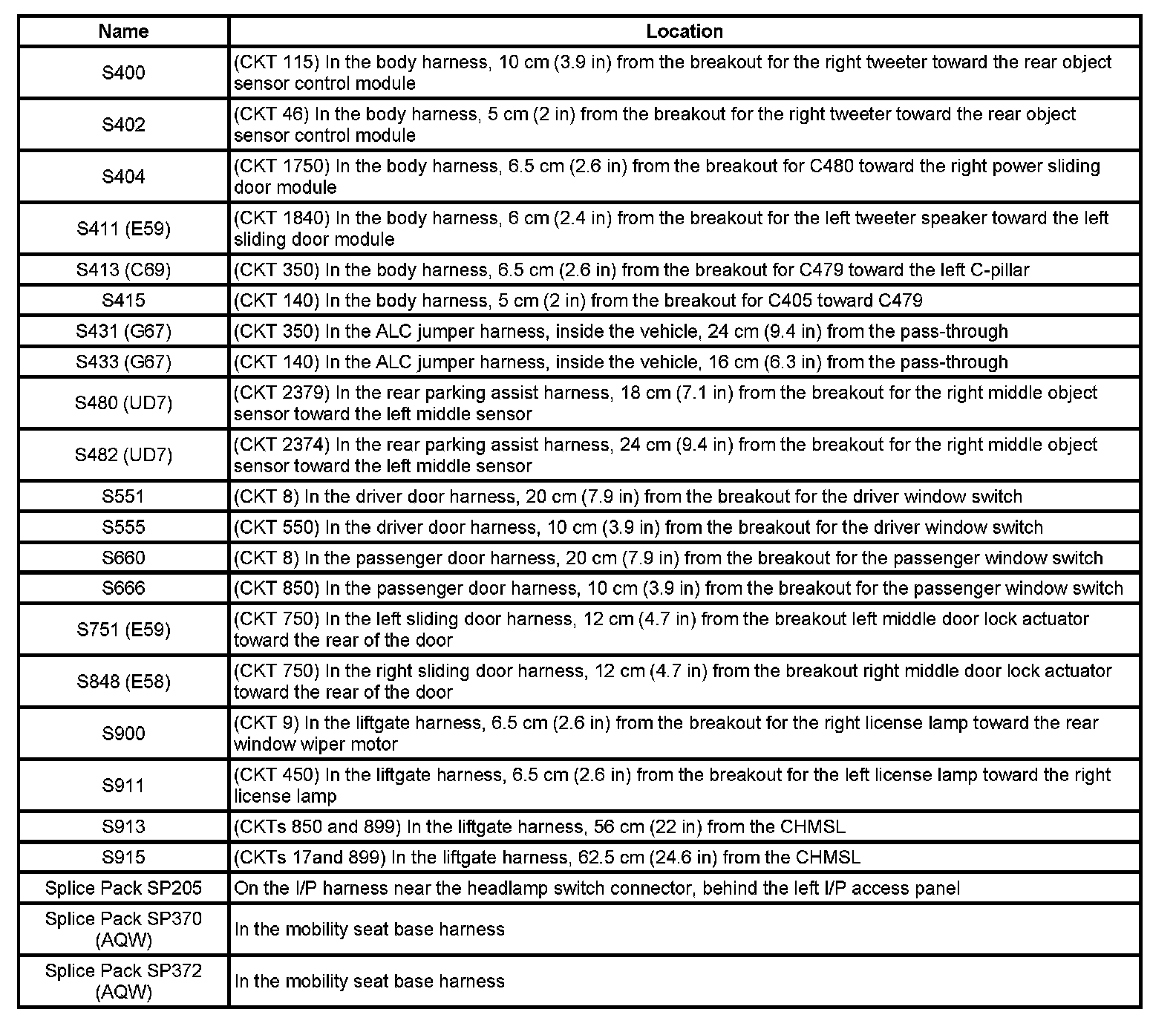 | Name | Location |
|---|---|
| S400 | (CKT 115) In the body harness, 10 cm (3.9 in) from the breakout for the right tweeter toward the rear object sensor control module |
| S402 | (CKT 46) In the body harness, 5 cm (2 in) from the breakout for the right tweeter toward the rear object sensor control module |
| S404 | (CKT 1750) In the body harness, 6.5 cm (2.6 in) from the breakout for C480 toward the right power sliding door module |
| S411 (E59) | (CKT 1840) In the body harness, 6 cm (2.4 in) from the breakout for the left tweeter speaker toward the left sliding door module |
| S413 (C69) | (CKT 350) In the body harness, 6.5 cm (2.6 in) from the breakout for C479 toward the left C-pillar |
| S415 | (CKT 140) In the body harness, 5 cm (2 in) from the breakout for C405 toward C479 |
| S431 (G67) | (CKT 350) In the ALC jumper harness, inside the vehicle, 24 cm (9.4 in) from the pass-through |
| S433 (G67) | (CKT 140) In the ALC jumper harness, inside the vehicle, 16 cm (6.3 in) from the pass-through |
| S480 (UD7) | (CKT 2379) In the rear parking assist harness, 18 cm (7.1 in) from the breakout for the right middle object sensor toward the left middle sensor |
| S482 (UD7) | (CKT 2374) In the rear parking assist harness, 24 cm (9.4 in) from the breakout for the right middle object sensor toward the left middle sensor |
| S551 | (CKT 8) In the driver door harness, 20 cm (7.9 in) from the breakout for the driver window switch |
| S555 | (CKT 550) In the driver door harness, 10 cm (3.9 in) from the breakout for the driver window switch |
| S660 | (CKT 8) In the passenger door harness, 20 cm (7.9 in) from the breakout for the passenger window switch |
| S666 | (CKT 850) In the passenger door harness, 10 cm (3.9 in) from the breakout for the passenger window switch |
| S751 (E59) | (CKT 750) In the left sliding door harness, 12 cm (4.7 in) from the breakout left middle door lock actuator toward the rear of the door |
| S848 (E58) | (CKT 750) In the right sliding door harness, 12 cm (4.7 in) from the breakout right middle door lock actuator toward the rear of the door |
| S900 | (CKT 9) In the liftgate harness, 6.5 cm (2.6 in) from the breakout for the right license lamp toward the rear window wiper motor |
| S911 | (CKT 450) In the liftgate harness, 6.5 cm (2.6 in) from the breakout for the left license lamp toward the right license lamp |
| S913 | (CKTs 850 and 899) In the liftgate harness, 56 cm (22 in) from the CHMSL |
| S915 | (CKTs 17and 899) In the liftgate harness, 62.5 cm (24.6 in) from the CHMSL |
| Splice Pack SP205 | On the I/P harness near the headlamp switch connector, behind the left I/P access panel |
| Splice Pack SP370 (AQW) | In the mobility seat base harness |
| Splice Pack SP372 (AQW) | In the mobility seat base harness |